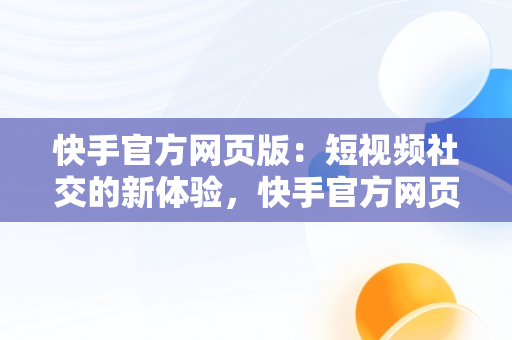 快手官方网页版：短视频社交的新体验，快手官方网页